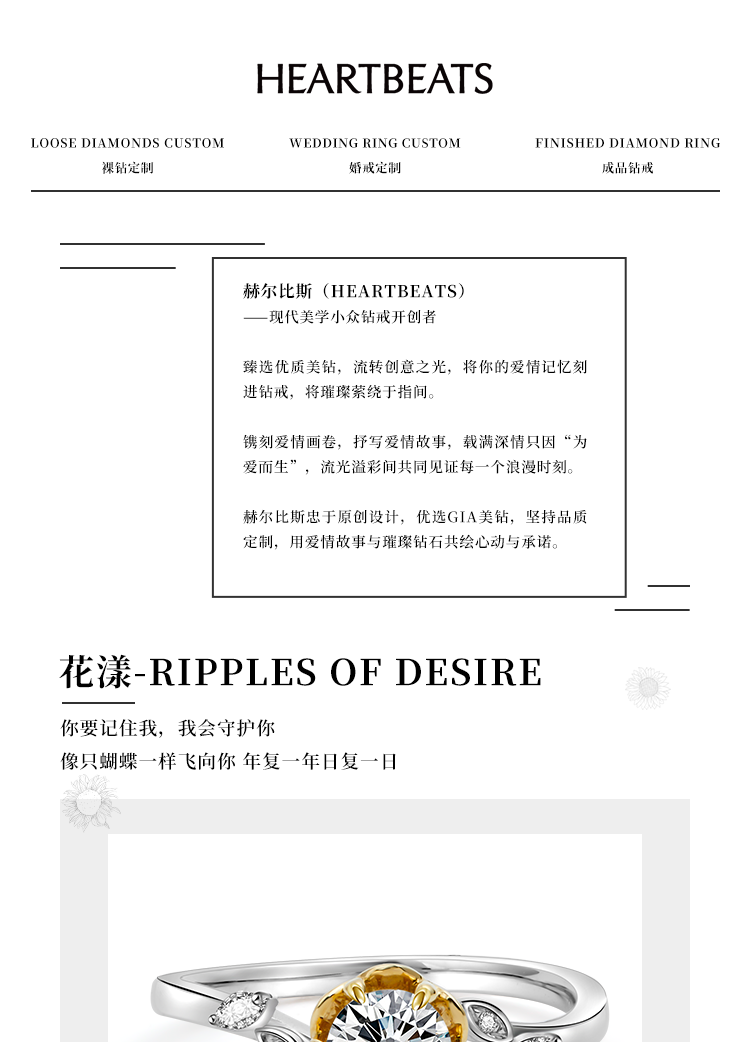 HEARTBEATS

LOOSE DIAMONDS CUSTOM
裸钻定制

WEDDING RING CUSTOM
婚戒定制

FINISHED DIAMOND RING
成品钻戒

赫尔比斯（HEARTBEATS）
——现代美学小众钻戒开创者

臻选优质美钻，流转创意之光，将你的爱情记忆刻进钻戒，将璀璨萦绕于指间。

镌刻爱情画卷，抒写爱情故事，载满深情只因“为爱而生”，流光溢彩间共同见证每一个浪漫时刻。

赫尔比斯忠于原创设计，优选GIA美钻，坚持品质定制，用爱情故事与璀璨钻石共绘心动与承诺。

花漾-RIPPLES OF DESIRE

你要记住我，我会守护你
像只蝴蝶一样飞向你 年复一年日复一日